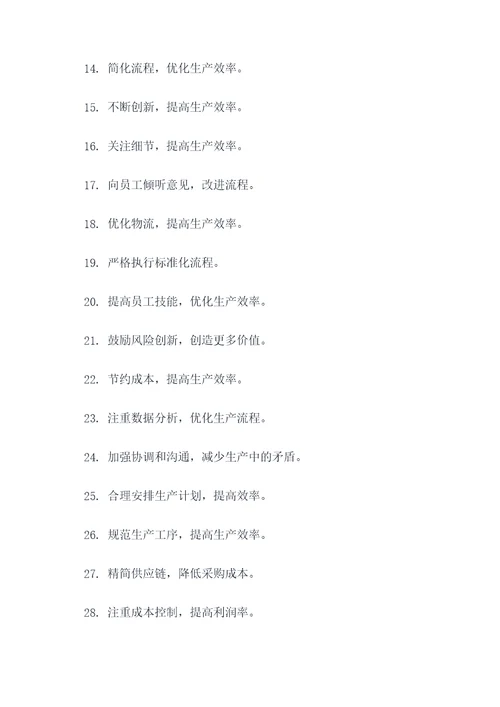 14. 简化流程，优化生产效率。

15. 不断创新，提高生产效率。

16. 关注细节，提高生产效率。

17. 向员工倾听意见，改进流程。

18. 优化物流，提高生产效率。

19. 严格执行标准化流程。

20. 提高员工技能，优化生产效率。

21. 鼓励风险创新，创造更多价值。

22. 节约成本，提高生产效率。

23. 注重数据分析，优化生产流程。

24. 加强协调和沟通，减少生产中的矛盾。

25. 合理安排生产计划，提高效率。

26. 规范生产工序，提高生产效率。

27. 精简供应链，降低采购成本。

28. 注重成本控制，提高利润率。